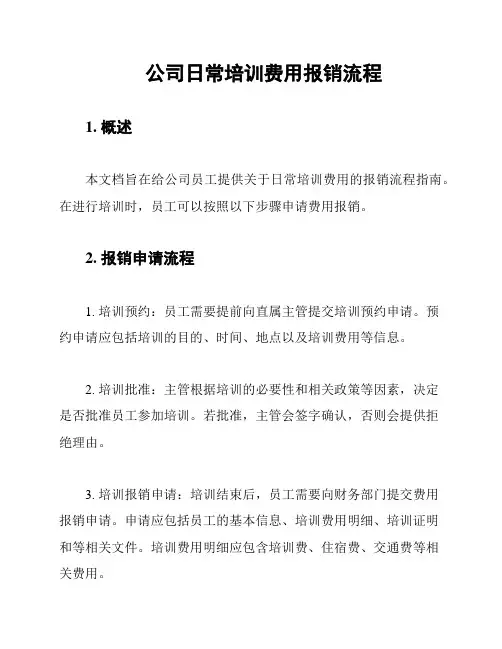 公司日常培训费用报销流程

1. 概述

本文档旨在给公司员工提供关于日常培训费用的报销流程指南。在进行培训时，员工可以按照以下步骤申请费用报销。

2. 报销申请流程

1. 培训预约：员工需要提前向直属主管提交培训预约申请。预约申请应包括培训的目的、时间、地点以及培训费用等信息。

2. 培训批准：主管根据培训的必要性和相关政策等因素，决定是否批准员工参加培训。若批准，主管会签字确认，否则会提供拒绝理由。

3. 培训报销申请：培训结束后，员工需要向财务部门提交费用报销申请。申请应包括员工的基本信息、培训费用明细、培训证明和等相关文件。培训费用明细应包含培训费、住宿费、交通费等相关费用。